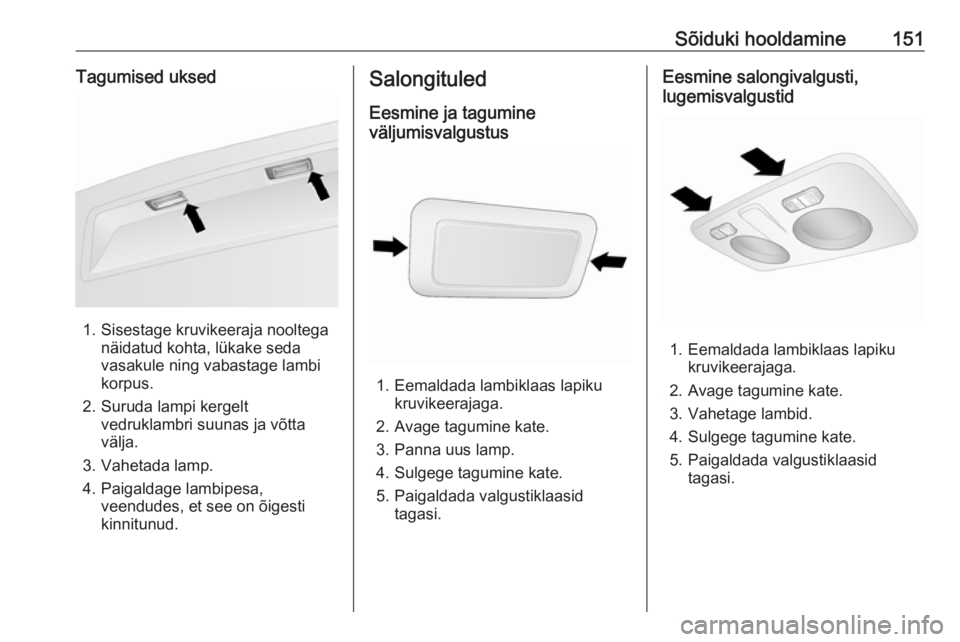 Sõiduki hooldamine 151

Tagumised uksed

1. Sisestage kruvikeeraja nooltega näidatud kohta, lükake seda vasakule ning vabastage lambi korpus.
2. Suruda lampi kergelt vedruklambri suunas ja võtta välja.
3. Vahetada lamp.
4. Paigaldage lambipesa, veendudes, et see on õigesti kinnitunud.

Salongituled

Eesmine ja tagumine väljumisvalgustus

1. Eemaldada lambiklaas lapiku kruvikeerajaga.
2. Avage tagumine kate.
3. Panna uus lamp.
4. Sulgege tagumine kate.
5. Paigaldada valgustiklaasid tagasi.

Eesmine salongivalgusti, lugemisvalgustid

1. Eemaldada lambiklaas lapiku kruvikeerajaga.
2. Avage tagumine kate.
3. Vahetage lambid.
4. Sulgege tagumine kate.
5. Paigaldada valgustiklaasid tagasi.

carmanualsonline.info